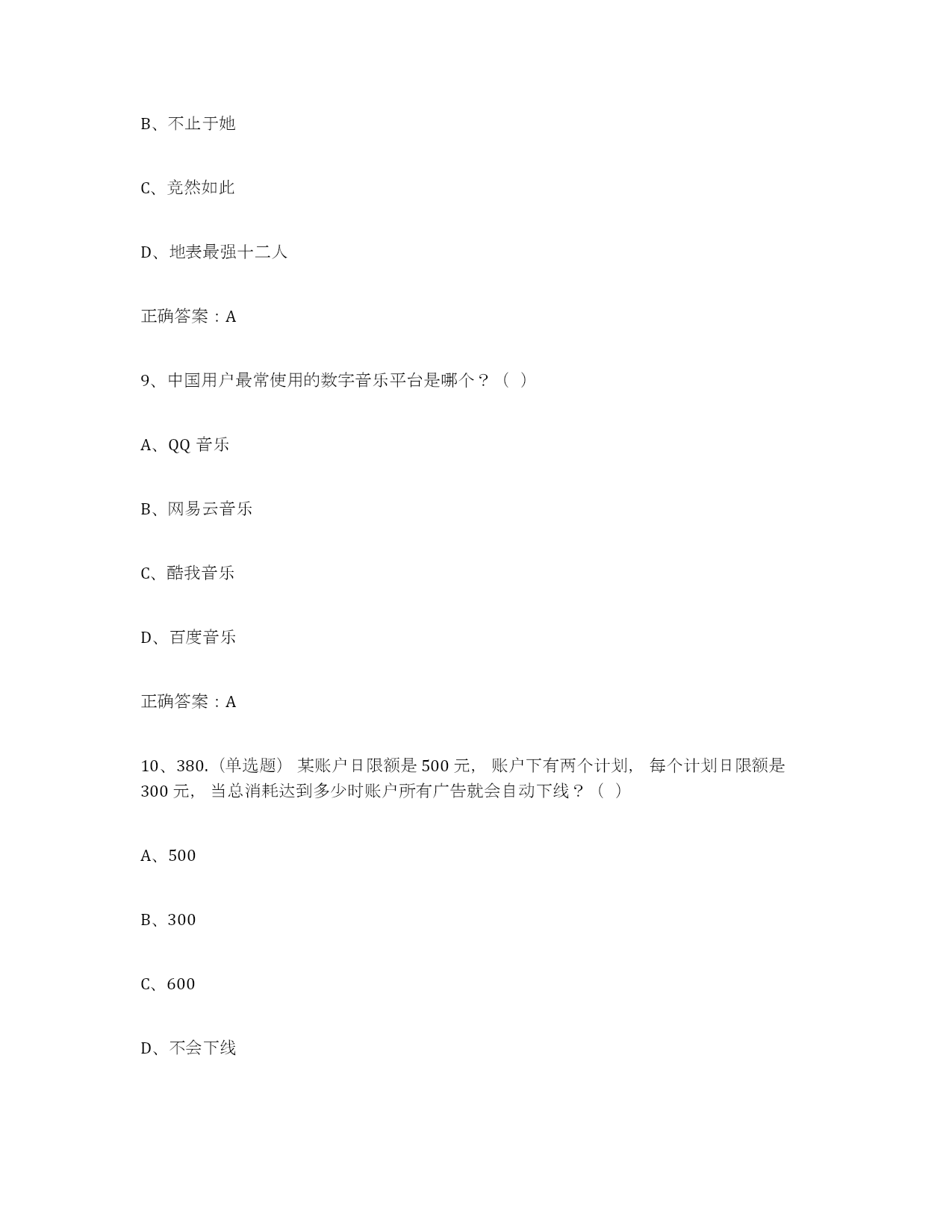 B、不止于她

C、竞然如此

D、地表最强十二人

正确答案：A

9、中国用户最常使用的数字音乐平台是哪个？（ ）

A、QQ 音乐

B、网易云音乐

C、酷我音乐

D、百度音乐

正确答案：A

10、380.（单选题） 某账户日限额是 500 元， 账户下有两个计划， 每个计划日限额是 300 元， 当总消耗达到多少时账户所有广告就会自动下线？（ ）

A、500

B、300

C、600

D、不会下线